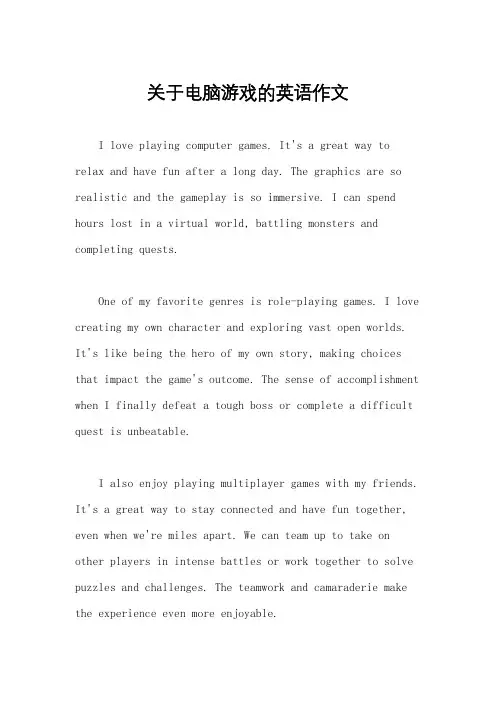 关于电脑游戏的英语作文

I love playing computer games. It's a great way to relax and have fun after a long day. The graphics are so realistic and the gameplay is so immersive. I can spend hours lost in a virtual world, battling monsters and completing quests.

One of my favorite genres is role-playing games. I love creating my own character and exploring vast open worlds. It's like being the hero of my own story, making choices that impact the game's outcome. The sense of accomplishment when I finally defeat a tough boss or complete a difficult quest is unbeatable.

I also enjoy playing multiplayer games with my friends. It's a great way to stay connected and have fun together, even when we're miles apart. We can team up to take on other players in intense battles or work together to solve puzzles and challenges. The teamwork and camaraderie make the experience even more enjoyable.